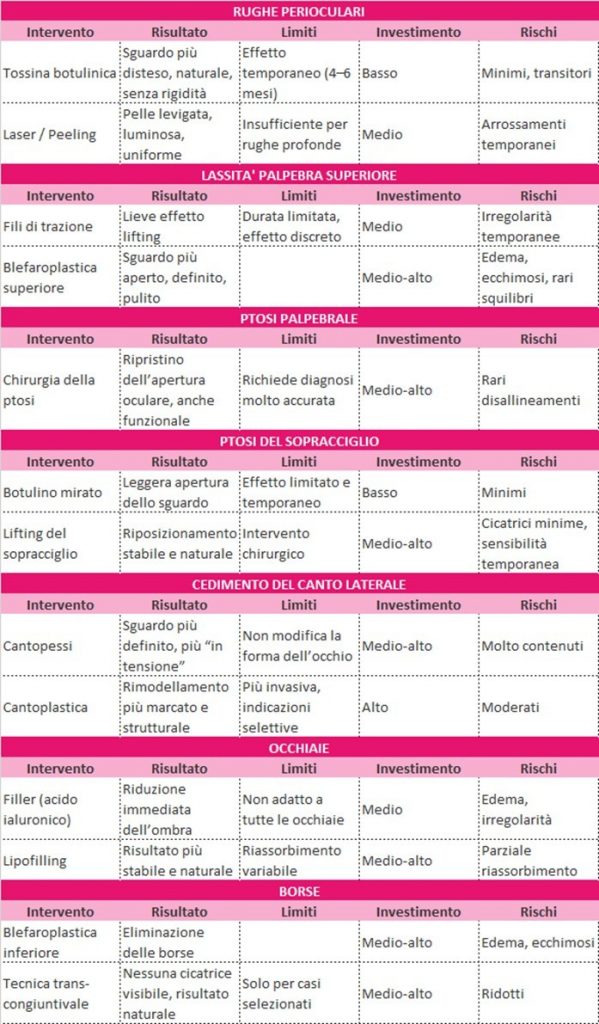 RUGHE PERIOCULARI

| Intervento | Risultato | Limiti | Investimento | Rischi |
|---|---|---|---|---|
| Tossina botulinica | Sguardo più disteso, naturale, senza rigidità | Effetto temporaneo (4–6 mesi) | Basso | Minimi, transitori |
| Laser / Peeling | Pelle levigata, luminosa, uniforme | Insufficiente per rughe profonde | Medio | Arrossamenti temporanei |

LASSITA' PALPEBRA SUPERIORE

| Intervento | Risultato | Limiti | Investimento | Rischi |
|---|---|---|---|---|
| Fili di trazione | Lieve effetto lifting | Durata limitata, effetto discreto | Medio | Irregolarità temporanee |
| Blefaroplastica superiore | Sguardo più aperto, definito, pulito | | Medio-alto | Edema, ecchimosi, rari squilibri |

PTOSI PALPEBRALE

| Intervento | Risultato | Limiti | Investimento | Rischi |
|---|---|---|---|---|
| Chirurgia della ptosi | Ripristino dell'apertura oculare, anche funzionale | Richiede diagnosi molto accurata | Medio-alto | Rari disallineamenti |

PTOSI DEL SOPRACCIGLIO

| Intervento | Risultato | Limiti | Investimento | Rischi |
|---|---|---|---|---|
| Botulino mirato | Leggera apertura dello sguardo | Effetto limitato e temporaneo | Basso | Minimi |
| Lifting del sopracciglio | Riposizionamento stabile e naturale | Intervento chirurgico | Medio-alto | Cicatrici minime, sensibilità temporanea |

CEDIMENTO DEL CANTO LATERALE

| Intervento | Risultato | Limiti | Investimento | Rischi |
|---|---|---|---|---|
| Cantopessi | Sguardo più definito, più "in tensione" | Non modifica la forma dell'occhio | Medio-alto | Molto contenuti |
| Cantoplastica | Rimodellamento più marcato e strutturale | Più invasiva, indicazioni selettive | Alto | Moderati |

OCCHIAIE

| Intervento | Risultato | Limiti | Investimento | Rischi |
|---|---|---|---|---|
| Filler (acido ialuronico) | Riduzione immediata dell'ombra | Non adatto a tutte le occhiaie | Medio | Edema, irregolarità |
| Lipofilling | Risultato più stabile e naturale | Riassorbimento variabile | Medio-alto | Parziale riassorbimento |

BORSE

| Intervento | Risultato | Limiti | Investimento | Rischi |
|---|---|---|---|---|
| Blefaroplastica inferiore | Eliminazione delle borse | | Medio-alto | Edema, ecchimosi |
| Tecnica trans-congiuntivale | Nessuna cicatrice visibile, risultato naturale | Solo per casi selezionati | Medio-alto | Ridotti |